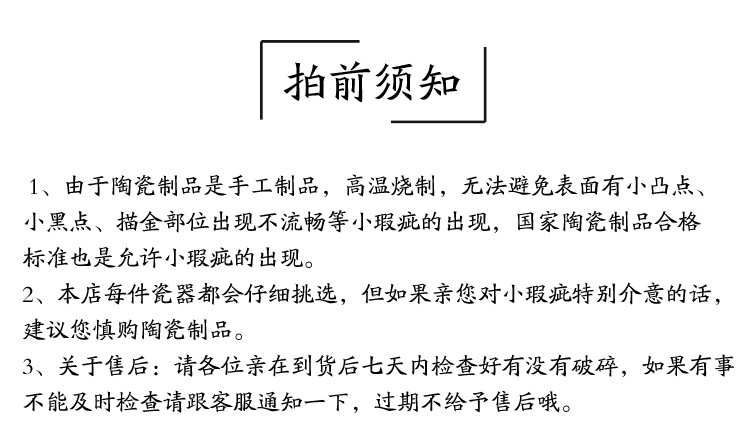 拍前须知

1、由于陶瓷制品是手工制品，高温烧制，无法避免表面有小凸点、小黑点、描金部位出现不流畅等小瑕疵的出现，国家陶瓷制品合格标准也是允许小瑕疵的出现。

2、本店每件瓷器都会仔细挑选，但如果亲您对小瑕疵特别介意的话，建议您慎购陶瓷制品。

3、关于售后：请各位亲在到货后七天内检查好有没有破碎，如果有事不能及时检查请跟客服通知一下，过期不给予售后哦。